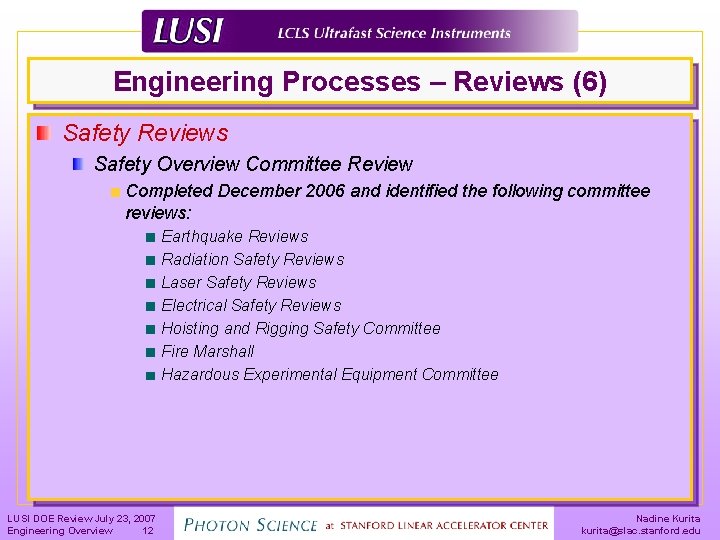 LUSI LCLS Ultrafast Science Instruments

Engineering Processes – Reviews (6)

Safety Reviews

Safety Overview Committee Review

Completed December 2006 and identified the following committee reviews:

Earthquake Reviews

Radiation Safety Reviews

Laser Safety Reviews

Electrical Safety Reviews

Hoisting and Rigging Safety Committee

Fire Marshall

Hazardous Experimental Equipment Committee

LUSI DOE Review July 23, 2007
Engineering Overview 12

PHOTON SCIENCE at STANFORD LINEAR ACCELERATOR CENTER

Nadine Kurita
kurita@slac.stanford.edu